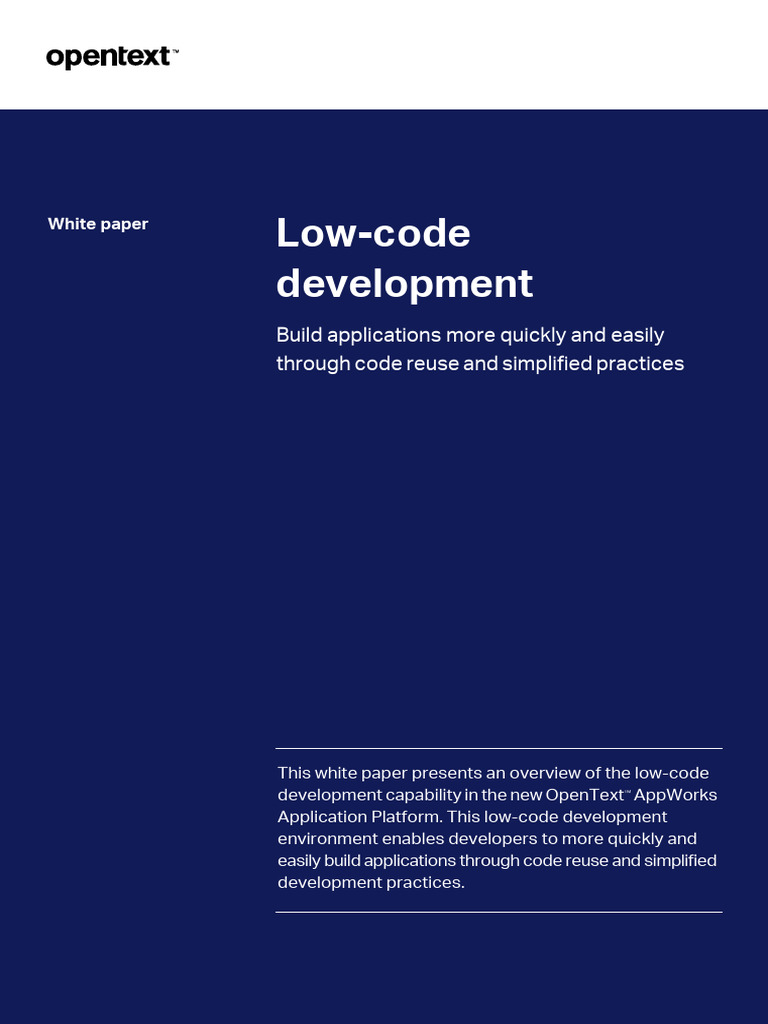 opentext™

White paper

Low-code development

Build applications more quickly and easily through code reuse and simplified practices

This white paper presents an overview of the low-code development capability in the new OpenText™ AppWorks Application Platform. This low-code development environment enables developers to more quickly and easily build applications through code reuse and simplified development practices.